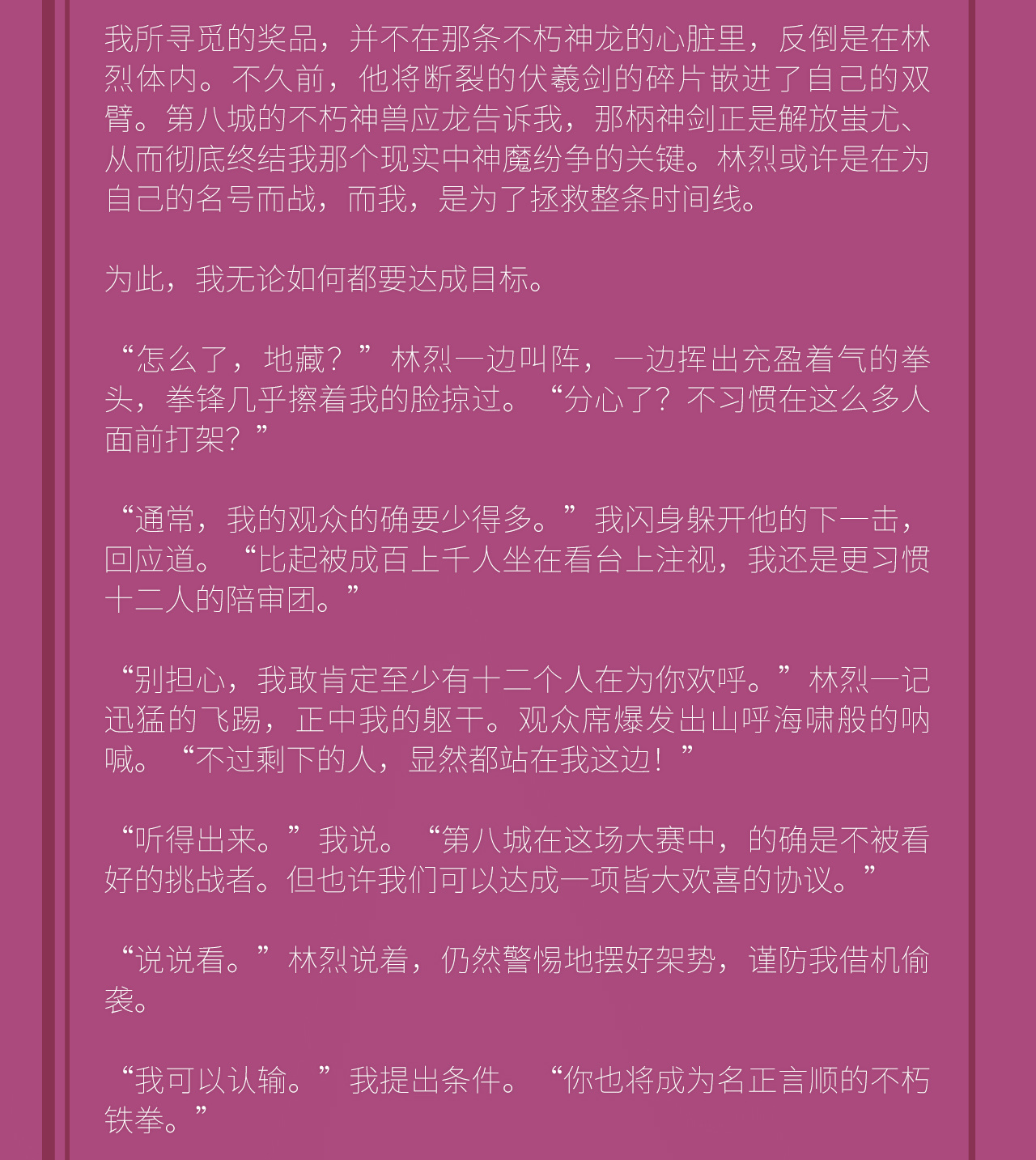 我所寻觅的奖品，并不在那条不朽神龙的心脏里，反倒是在林烈体内。不久前，他将断裂的伏羲剑的碎片嵌进了自己的双臂。第八城的不朽神兽应龙告诉我，那柄神剑正是解放蚩尤、从而彻底终结我那个现实中神魔纷争的关键。林烈或许是在为自己的名号而战，而我，是为了拯救整条时间线。

为此，我无论如何都要达成目标。

“怎么了，地藏？”林烈一边叫阵，一边挥出充盈着气的拳头，拳锋几乎擦着我的脸掠过。“分心了？不习惯在这么多人面前打架？”

“通常，我的观众的确要少得多。”我闪身躲开他的下一击，回应道。“比起被成百上千人坐在看台上注视，我还是更习惯十二人的陪审团。”

“别担心，我敢肯定至少有十二个人在为你欢呼。”林烈一记迅猛的飞踢，正中我的躯干。观众席爆发出山呼海啸般的呐喊。“不过剩下的人，显然都站在我这边！”

“听得出来。”我说。“第八城在这场大赛中，的确是不被看好的挑战者。但也许我们可以达成一项皆大欢喜的协议。”

“说说看。”林烈说着，仍然警惕地摆好架势，谨防我借机偷袭。

“我可以认输。”我提出条件。“你也将成为名正言顺的不朽铁拳。”